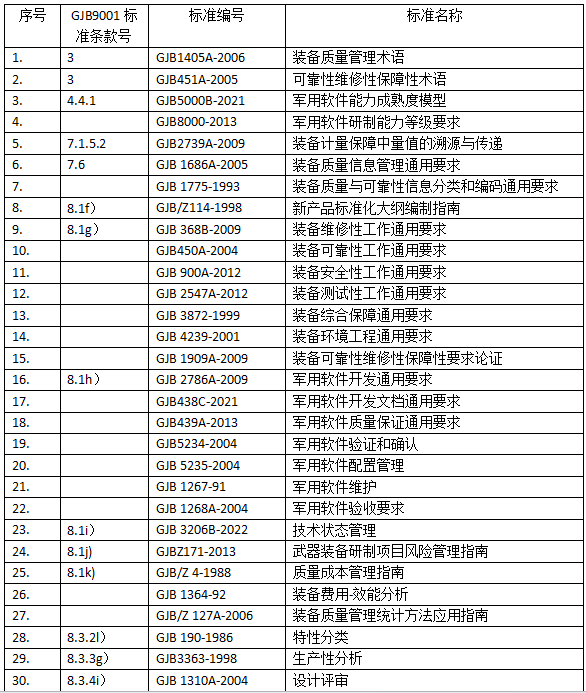 | 序号 | GJB9001 标准条款号 | 标准编号 | 标准名称 |
|---|---|---|---|
| 1. | 3 | GJB1405A-2006 | 装备质量管理术语 |
| 2. | 3 | GJB451A-2005 | 可靠性维修性保障性术语 |
| 3. | 4.4.1 | GJB5000B-2021 | 军用软件能力成熟度模型 |
| 4. | | GJB8000-2013 | 军用软件研制能力等级要求 |
| 5. | 7.1.5.2 | GJB2739A-2009 | 装备计量保障中量值的溯源与传递 |
| 6. | 7.6 | GJB 1686A-2005 | 装备质量信息管理通用要求 |
| 7. | | GJB 1775-1993 | 装备质量与可靠性信息分类和编码通用要求 |
| 8. | 8.1f) | GJB/Z114-1998 | 新产品标准化大纲编制指南 |
| 9. | 8.1g) | GJB 368B-2009 | 装备维修性工作通用要求 |
| 10. | | GJB450A-2004 | 装备可靠性工作通用要求 |
| 11. | | GJB 900A-2012 | 装备安全性工作通用要求 |
| 12. | | GJB 2547A-2012 | 装备测试性工作通用要求 |
| 13. | | GJB 3872-1999 | 装备综合保障通用要求 |
| 14. | | GJB 4239-2001 | 装备环境工程通用要求 |
| 15. | | GJB 1909A-2009 | 装备可靠性维修性保障性要求论证 |
| 16. | 8.1h) | GJB 2786A-2009 | 军用软件开发通用要求 |
| 17. | | GJB438C-2021 | 军用软件开发文档通用要求 |
| 18. | | GJB439A-2013 | 军用软件质量保证通用要求 |
| 19. | | GJB5234-2004 | 军用软件验证和确认 |
| 20. | | GJB 5235-2004 | 军用软件配置管理 |
| 21. | | GJB 1267-91 | 军用软件维护 |
| 22. | | GJB 1268A-2004 | 军用软件验收要求 |
| 23. | 8.1i) | GJB 3206B-2022 | 技术状态管理 |
| 24. | 8.1j) | GJBZ171-2013 | 武器装备研制项目风险管理指南 |
| 25. | 8.1k) | GJB/Z 4-1988 | 质量成本管理指南 |
| 26. | | GJB 1364-92 | 装备费用-效能分析 |
| 27. | | GJB/Z 127A-2006 | 装备质量管理统计方法应用指南 |
| 28. | 8.3.2l) | GJB 190-1986 | 特性分类 |
| 29. | 8.3.3g) | GJB3363-1998 | 生产性分析 |
| 30. | 8.3.4i) | GJB 1310A-2004 | 设计评审 |